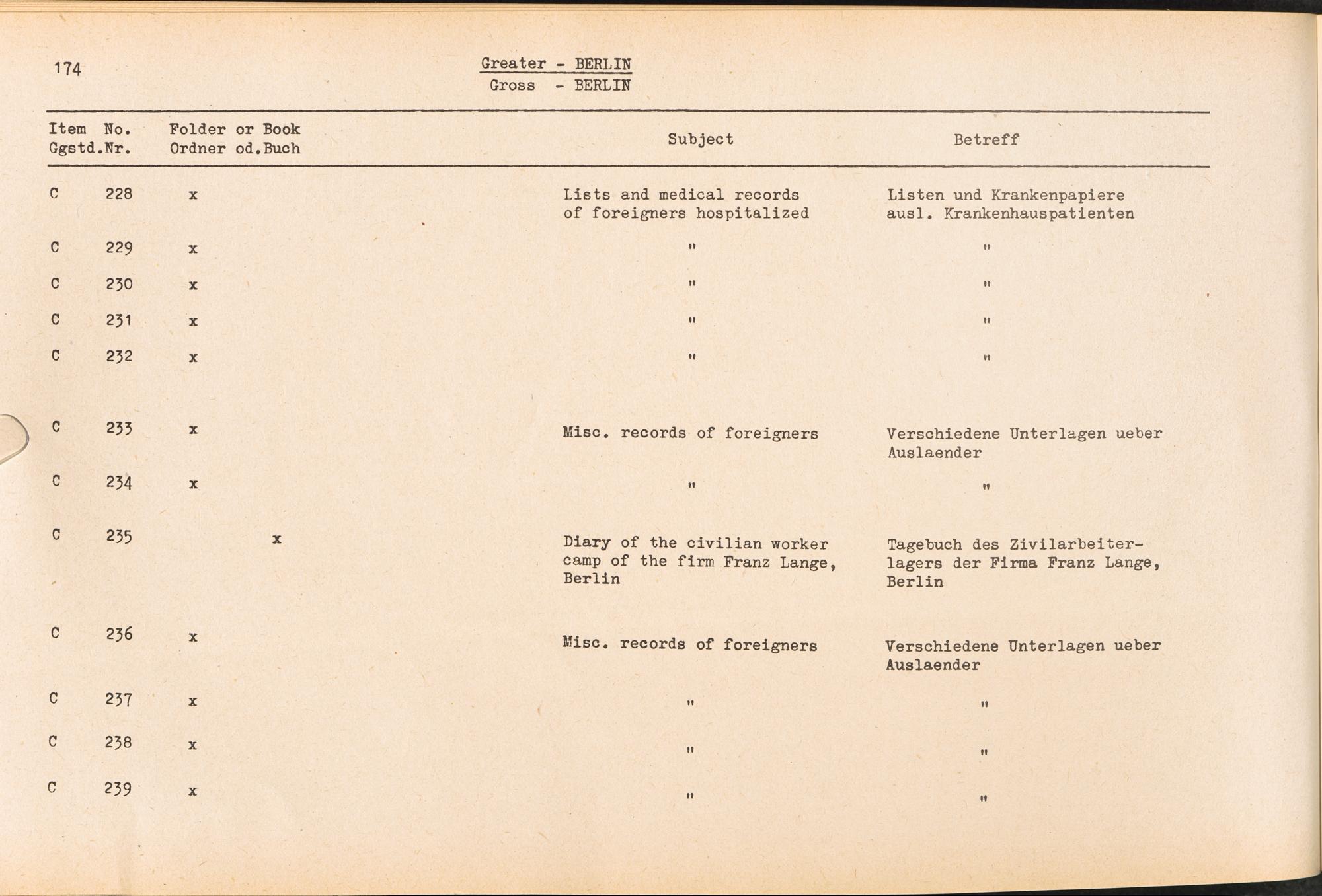 174

Greater - BERLIN
Gross - BERLIN

| Item Ggstd. | No. Nr. | Folder Ordner | or Book od.Buch | Subject | Betreff |
|---|---|---|---|---|---|
| C | 228 | x | | Lists and medical records of foreigners hospitalized | Listen und Krankenpapiere ausl. Krankenhauspatienten |
| C | 229 | x | | " | " |
| C | 230 | x | | " | " |
| C | 231 | x | | " | " |
| C | 232 | x | | " | " |
| C | 233 | x | | Misc. records of foreigners | Verschiedene Unterlagen ueber Auslaender |
| C | 234 | x | | " | " |
| C | 235 | | x | Diary of the civilian worker camp of the firm Franz Lange, Berlin | Tagebuch des Zivilarbeiterlagers der Firma Franz Lange, Berlin |
| C | 236 | x | | Misc. records of foreigners | Verschiedene Unterlagen ueber Auslaender |
| C | 237 | x | | " | " |
| C | 238 | x | | " | " |
| C | 239 | x | | " | " |